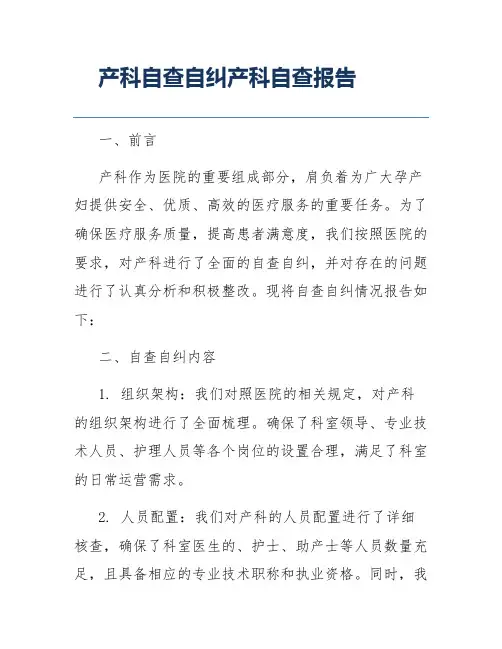 产科自查自纠产科自查报告

一、前言

产科作为医院的重要组成部分，肩负着为广大孕产妇提供安全、优质、高效的医疗服务的重要任务。为了确保医疗服务质量，提高患者满意度，我们按照医院的要求，对产科进行了全面的自查自纠，并对存在的问题进行了认真分析和积极整改。现将自查自纠情况报告如下：

二、自查自纠内容

1. 组织架构：我们对照医院的相关规定，对产科的组织架构进行了全面梳理。确保了科室领导、专业技术人员、护理人员等各个岗位的设置合理，满足了科室的日常运营需求。

2. 人员配置：我们对产科的人员配置进行了详细核查，确保了科室医生的、护士、助产士等人员数量充足，且具备相应的专业技术职称和执业资格。同时，我